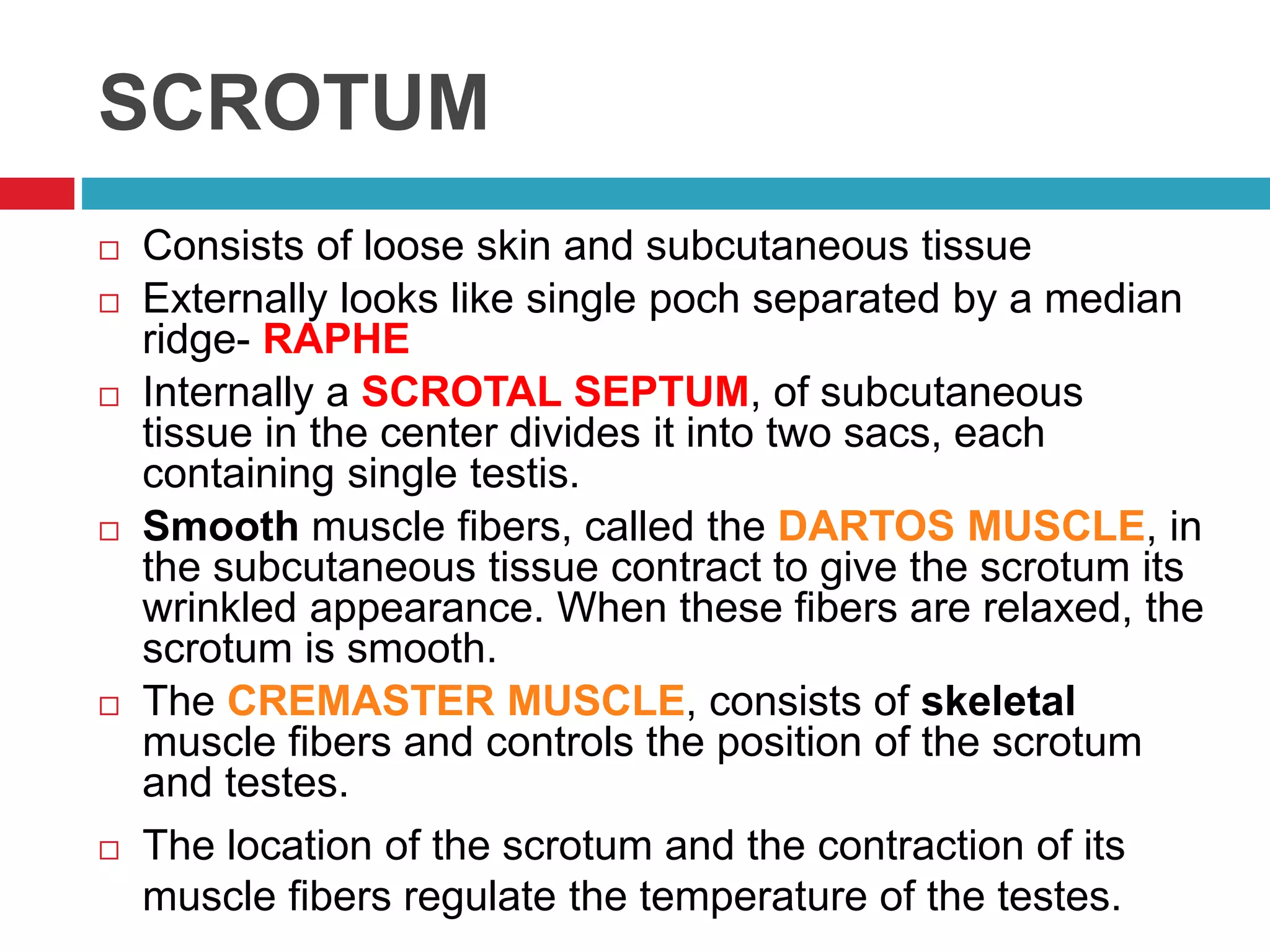 SCROTUM

□ Consists of loose skin and subcutaneous tissue

□ Externally looks like single poch separated by a median ridge- RAPHE

□ Internally a SCROTAL SEPTUM, of subcutaneous tissue in the center divides it into two sacs, each containing single testis.

□ Smooth muscle fibers, called the DARTOS MUSCLE, in the subcutaneous tissue contract to give the scrotum its wrinkled appearance. When these fibers are relaxed, the scrotum is smooth.

□ The CREMASTER MUSCLE, consists of skeletal muscle fibers and controls the position of the scrotum and testes.

□ The location of the scrotum and the contraction of its muscle fibers regulate the temperature of the testes.